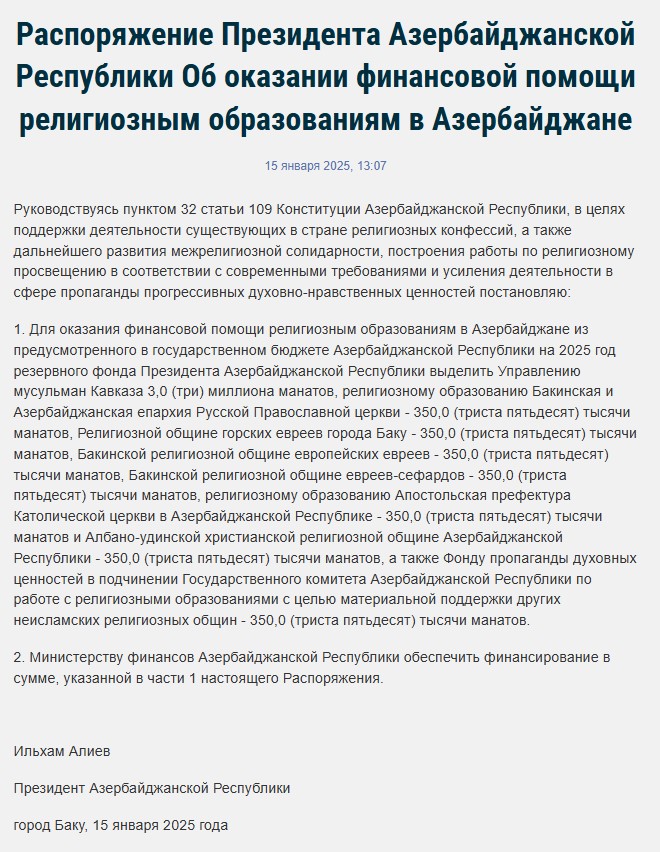 Распоряжение Президента Азербайджанской Республики Об оказании финансовой помощи религиозным образованиям в Азербайджане

15 января 2025, 13:07

Руководствуясь пунктом 32 статьи 109 Конституции Азербайджанской Республики, в целях поддержки деятельности существующих в стране религиозных конфессий, а также дальнейшего развития межрелигиозной солидарности, построения работы по религиозному просвещению в соответствии с современными требованиями и усиления деятельности в сфере пропаганды прогрессивных духовно-нравственных ценностей постановляю:

1. Для оказания финансовой помощи религиозным образованиям в Азербайджане из предусмотренного в государственном бюджете Азербайджанской Республики на 2025 год резервного фонда Президента Азербайджанской Республики выделить Управлению мусульман Кавказа 3,0 (три) миллиона манатов, религиозному образованию Бакинская и Азербайджанская епархия Русской Православной церкви - 350,0 (триста пятьдесят) тысячи манатов, Религиозной общине горских евреев города Баку - 350,0 (триста пятьдесят) тысячи манатов, Бакинской религиозной общине европейских евреев - 350,0 (триста пятьдесят) тысячи манатов, Бакинской религиозной общине евреев-сефардов - 350,0 (триста пятьдесят) тысячи манатов, религиозному образованию Апостольская префектура Католической церкви в Азербайджанской Республике - 350,0 (триста пятьдесят) тысячи манатов и Албано-удинской христианской религиозной общине Азербайджанской Республики - 350,0 (триста пятьдесят) тысячи манатов, а также Фонду пропаганды духовных ценностей в подчинении Государственного комитета Азербайджанской Республики по работе с религиозными образованиями с целью материальной поддержки других неисламских религиозных общин - 350,0 (триста пятьдесят) тысячи манатов.

2. Министерству финансов Азербайджанской Республики обеспечить финансирование в сумме, указанной в части 1 настоящего Распоряжения.

Ильхам Алиев

Президент Азербайджанской Республики

город Баку, 15 января 2025 года